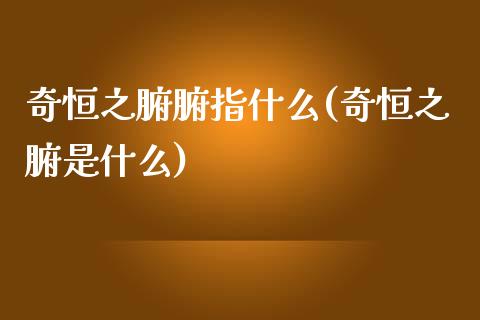 奇恒之腑腑指什么(奇恒之腑是什么)